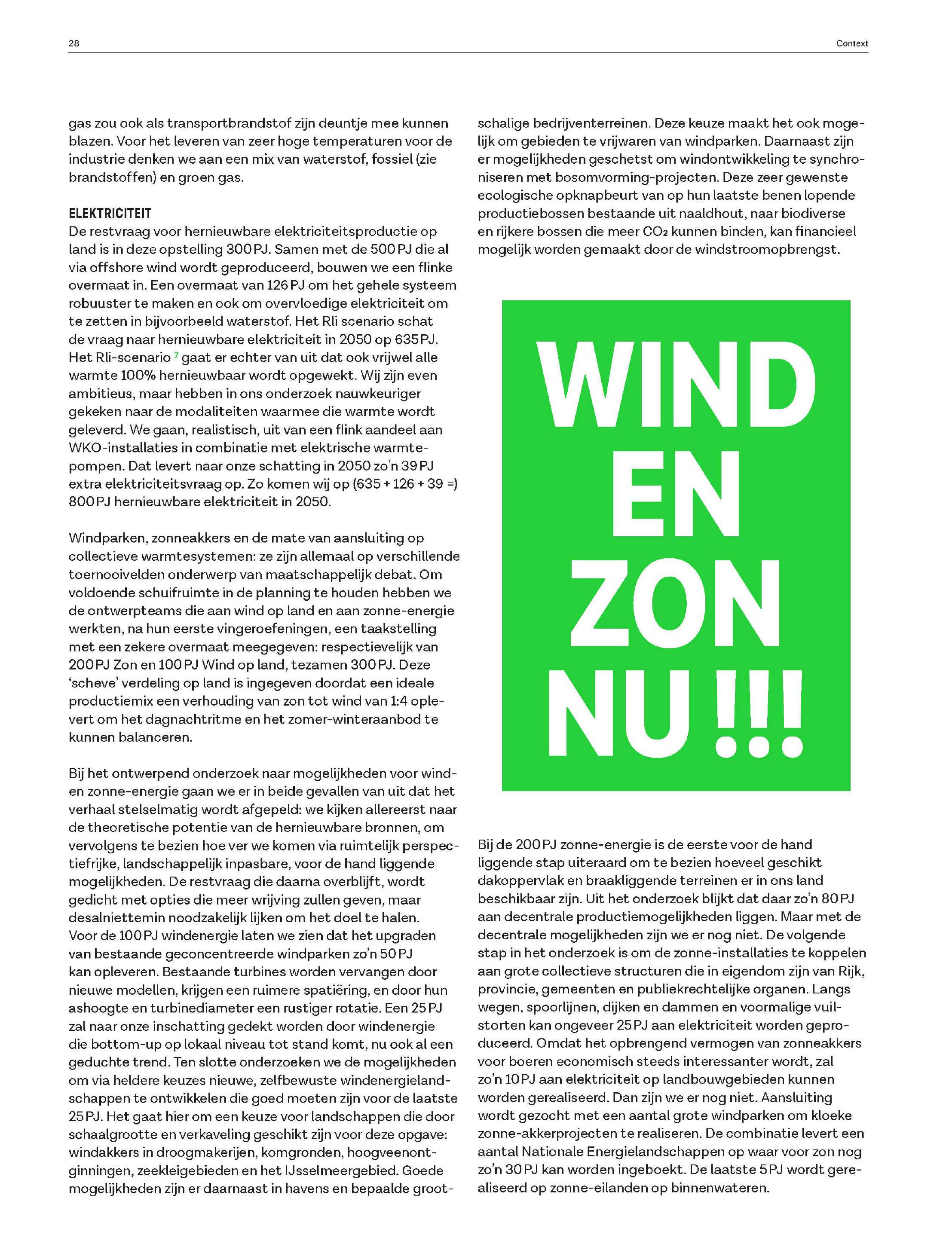 28

Context

gas zou ook als transportbrandstof zijn deuntje mee kunnen blazen. Voor het leveren van zeer hoge temperaturen voor de industrie denken we aan een mix van waterstof, fossiel (zie brandstoffen) en groen gas.

ELEKTRICITEIT
De restvraag voor hernieuwbare elektriciteitsproductie op land is in deze opstelling 300 PJ. Samen met de 500 PJ die al via offshore wind wordt geproduceerd, bouwen we een flinke overmaat in. Een overmaat van 126 PJ om het gehele systeem robuuster te maken en ook om overvloedige elektriciteit om te zetten in bijvoorbeeld waterstof. Het Rli scenario schat de vraag naar hernieuwbare elektriciteit in 2050 op 635 PJ. Het Rli-scenario $^7$ gaat er echter van uit dat ook vrijwel alle warmte 100% hernieuwbaar wordt opgewekt. Wij zijn even ambitieus, maar hebben in ons onderzoek nauwkeuriger gekeken naar de modaliteiten waarmee die warmte wordt geleverd. We gaan, realistisch, uit van een flink aandeel aan WKO-installaties in combinatie met elektrische warmtepompen. Dat levert naar onze schatting in 2050 zo'n 39 PJ extra elektriciteitsvraag op. Zo komen wij op (635 + 126 + 39 =) 800 PJ hernieuwbare elektriciteit in 2050.

Windparken, zonneakkers en de mate van aansluiting op collectieve warmtesystemen: ze zijn allemaal op verschillende toernooivelden onderwerp van maatschappelijk debat. Om voldoende schuifruimte in de planning te houden hebben we de ontwerpteams die aan wind op land en aan zonne-energie werkten, na hun eerste vingeroefeningen, een taakstelling met een zekere overmaat meegegeven: respectievelijk van 200 PJ Zon en 100 PJ Wind op land, tezamen 300 PJ. Deze 'scheve' verdeling op land is ingegeven doordat een ideale productiemix een verhouding van zon tot wind van 1:4 oplevert om het dagnachtritme en het zomer-winteraanbod te kunnen balanceren.

Bij het ontwerpend onderzoek naar mogelijkheden voor wind- en zonne-energie gaan we er in beide gevallen van uit dat het verhaal stelselmatig wordt afgepeld: we kijken allereerst naar de theoretische potentie van de hernieuwbare bronnen, om vervolgens te bezien hoe ver we komen via ruimtelijk perspectiefrijke, landschappelijk inpasbare, voor de hand liggende mogelijkheden. De restvraag die daarna overblijft, wordt gedicht met opties die meer wrijving zullen geven, maar desalniettemin noodzakelijk lijken om het doel te halen. Voor de 100 PJ windenergie laten we zien dat het upgraden van bestaande geconcentreerde windparken zo'n 50 PJ kan opleveren. Bestaande turbines worden vervangen door nieuwe modellen, krijgen een ruimere spatiëring, en door hun ashoogte en turbinediameter een rustiger rotatie. Een 25 PJ zal naar onze inschatting gedekt worden door windenergie die bottom-up op lokaal niveau tot stand komt, nu ook al een geduchte trend. Ten slotte onderzoeken we de mogelijkheden om via heldere keuzes nieuwe, zelfbewuste windenergielandschappen te ontwikkelen die goed moeten zijn voor de laatste 25 PJ. Het gaat hier om een keuze voor landschappen die door schaalgrootte en verkaveling geschikt zijn voor deze opgave: windakkers in droogmakerijen, komgronden, hoogveenontginningen, zeekleigebieden en het IJsselmeergebied. Goede mogelijkheden zijn er daarnaast in havens en bepaalde grootschalige bedrijventerreinen. Deze keuze maakt het ook mogelijk om gebieden te vrijwaren van windparken. Daarnaast zijn er mogelijkheden geschetst om windontwikkeling te synchroniseren met bosomvorming-projecten. Deze zeer gewenste ecologische opknapbeurt van op hun laatste benen lopende productiebossen bestaande uit naaldhout, naar biodiverse en rijkere bossen die meer $CO_2$ kunnen binden, kan financieel mogelijk worden gemaakt door de windstroomopbrengst.

WIND EN ZON NU !!!

Bij de 200 PJ zonne-energie is de eerste voor de hand liggende stap uiteraard om te bezien hoeveel geschikt dakoppervlak en braakliggende terreinen er in ons land beschikbaar zijn. Uit het onderzoek blijkt dat daar zo'n 80 PJ aan decentrale productiemogelijkheden liggen. Maar met de decentrale mogelijkheden zijn we er nog niet. De volgende stap in het onderzoek is om de zonne-installaties te koppelen aan grote collectieve structuren die in eigendom zijn van Rijk, provincie, gemeenten en publiekrechtelijke organen. Langs wegen, spoorlijnen, dijken en dammen en voormalige vuilstorten kan ongeveer 25 PJ aan elektriciteit worden geproduceerd. Omdat het opbrengend vermogen van zonneakkers voor boeren economisch steeds interessanter wordt, zal zo'n 10 PJ aan elektriciteit op landbouwgebieden kunnen worden gerealiseerd. Dan zijn we er nog niet. Aansluiting wordt gezocht met een aantal grote windparken om kloeke zonne-akkerprojecten te realiseren. De combinatie levert een aantal Nationale Energielandschappen op waar voor zon nog zo'n 30 PJ kan worden ingeboekt. De laatste 5 PJ wordt gerealiseerd op zonne-eilanden op binnenwateren.